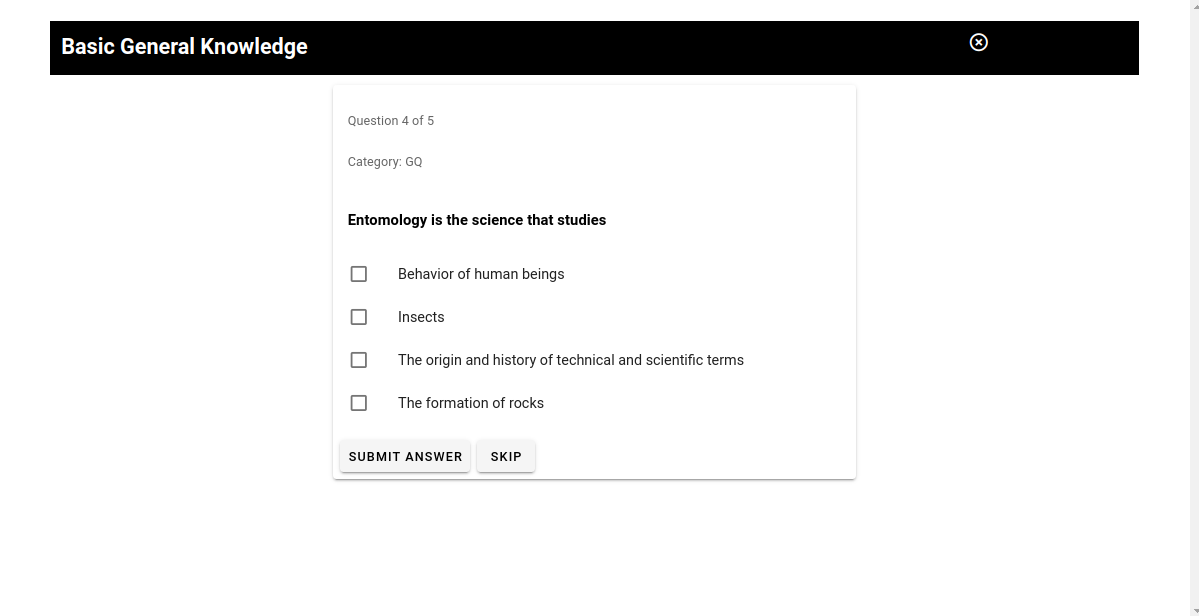 Basic General Knowledge

Question 4 of 5

Category: GQ

Entomology is the science that studies

Behavior of human beings

Insects

The origin and history of technical and scientific terms

The formation of rocks

SUBMIT ANSWER

SKIP